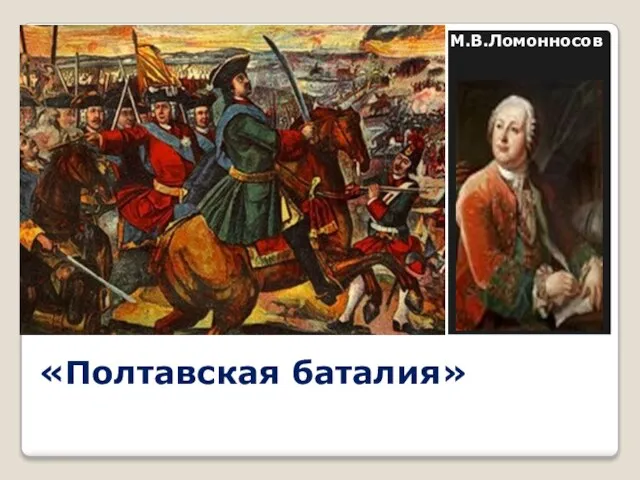 М.В.Ломонносов

«Полтавская баталия»